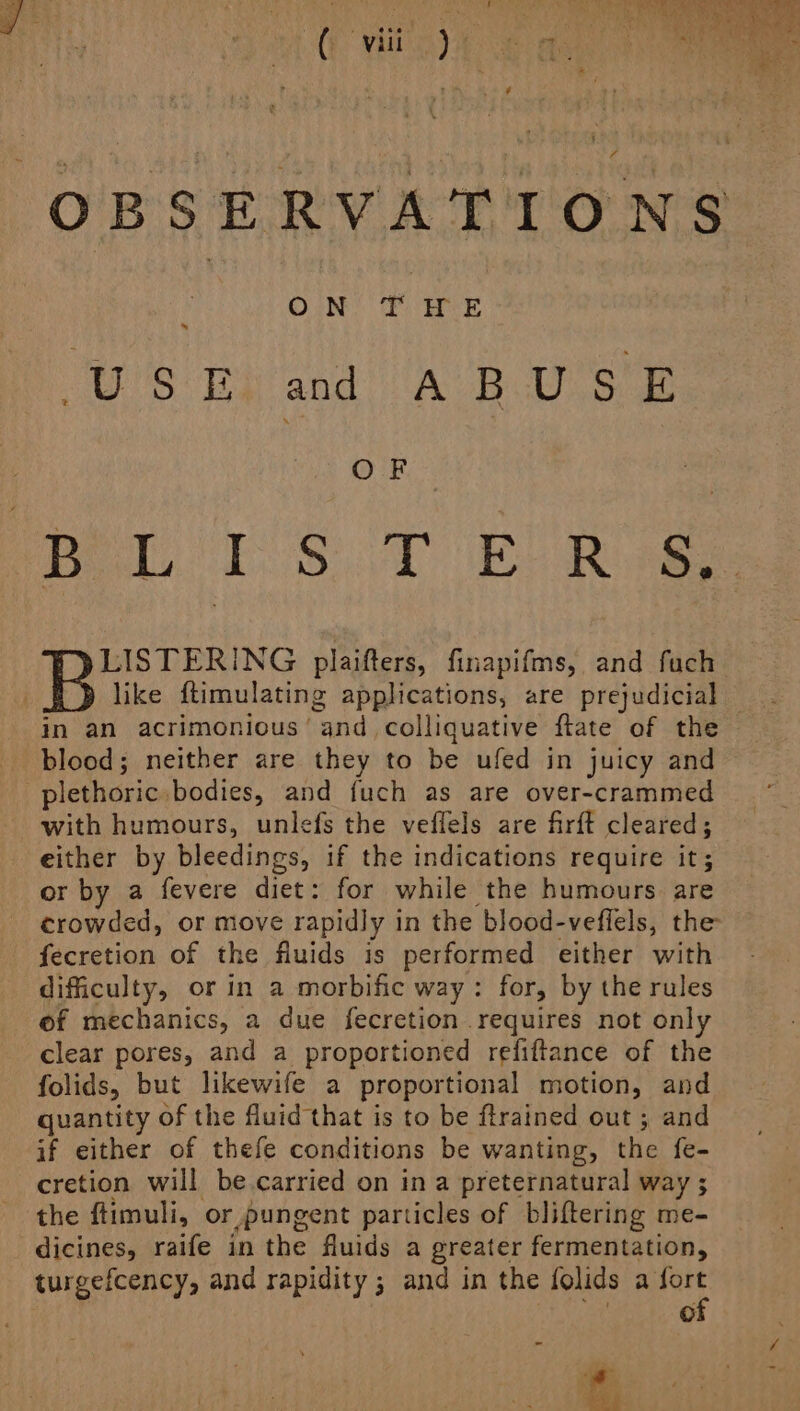 ( viii )

OBSERVATIONS

ON THE

USE and ABUSE

OF

BLISTERS.

BLISTERING plaifters, finapifms, and fuch like ftimulating applications, are prejudicial in an acrimonious and colliquative ftate of the blood; neither are they to be ufed in juicy and plethoric bodies, and fuch as are over-crammed with humours, unlefs the veffels are firft cleared; either by bleedings, if the indications require it; or by a fevere diet: for while the humours are crowded, or move rapidly in the blood-veffels, the fecretion of the fluids is performed either with difficulty, or in a morbific way: for, by the rules of mechanics, a due fecretion requires not only clear pores, and a proportioned refiftance of the folids, but likewife a proportional motion, and quantity of the fluid that is to be ftrained out; and if either of thefe conditions be wanting, the fecretion will be carried on in a preternatural way; the ftimuli, or pungent particles of bliftering medicines, raife in the fluids a greater fermentation, turgefcency, and rapidity; and in the folids a fort of